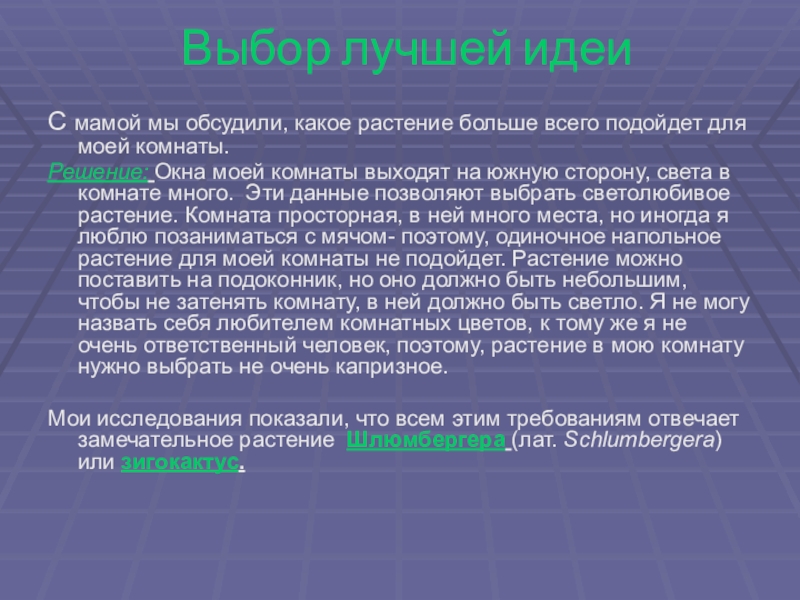 Выбор лучшей идеи

С мамой мы обсудили, какое растение больше всего подойдет для моей комнаты.

Решение: Окна моей комнаты выходят на южную сторону, света в комнате много. Эти данные позволяют выбрать светолюбивое растение. Комната просторная, в ней много места, но иногда я люблю позаниматься с мячом- поэтому, одиночное напольное растение для моей комнаты не подойдет. Растение можно поставить на подоконник, но оно должно быть небольшим, чтобы не затенять комнату, в ней должно быть светло. Я не могу назвать себя любителем комнатных цветов, к тому же я не очень ответственный человек, поэтому, растение в мою комнату нужно выбрать не очень капризное.

Мои исследования показали, что всем этим требованиям отвечает замечательное растение Шлюмбергера (лат. Schlumbergera) или зигокактус.